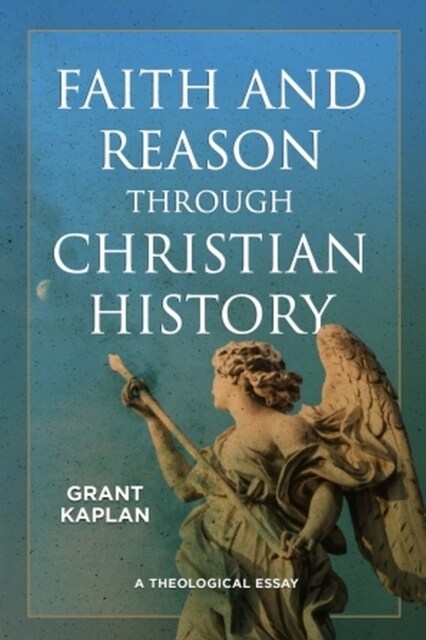 FAITH AND REASON THROUGH CHRISTIAN HISTORY

GRANT KAPLAN

A THEOLOGICAL ESSAY